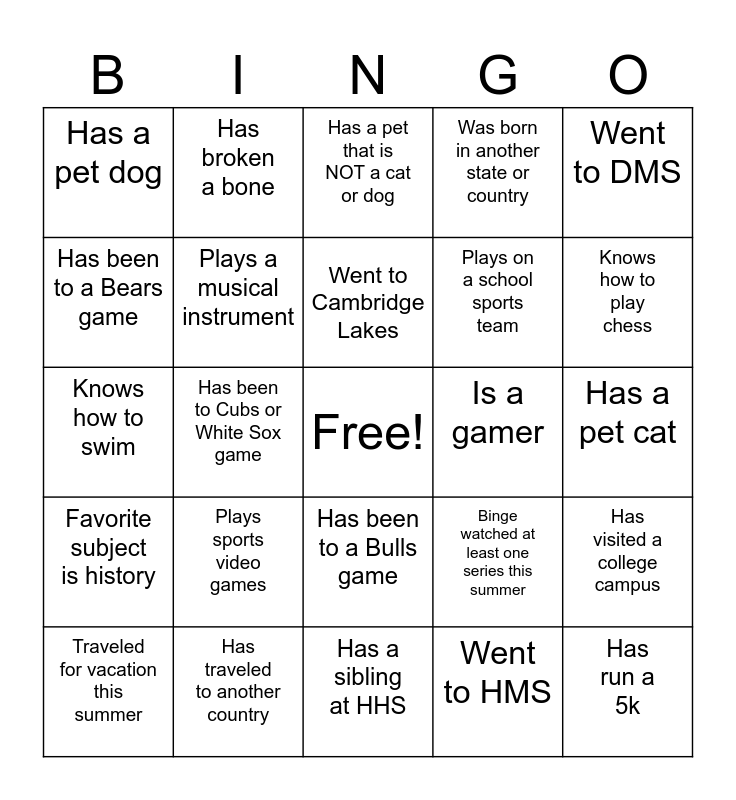 | B | I | N | G | O |
|---|---|---|---|---|
| Has a pet dog | Has broken a bone | Has a pet that is NOT a cat or dog | Was born in another state or country | Went to DMS |
| Has been to a Bears game | Plays a musical instrument | Went to Cambridge Lakes | Plays on a school sports team | Knows how to play chess |
| Knows how to swim | Has been to Cubs or White Sox game | Free! | Is a gamer | Has a pet cat |
| Favorite subject is history | Plays sports video games | Has been to a Bulls game | Binge watched at least one series this summer | Has visited a college campus |
| Traveled for vacation this summer | Has traveled to another country | Has a sibling at HHS | Went to HMS | Has run a 5k |